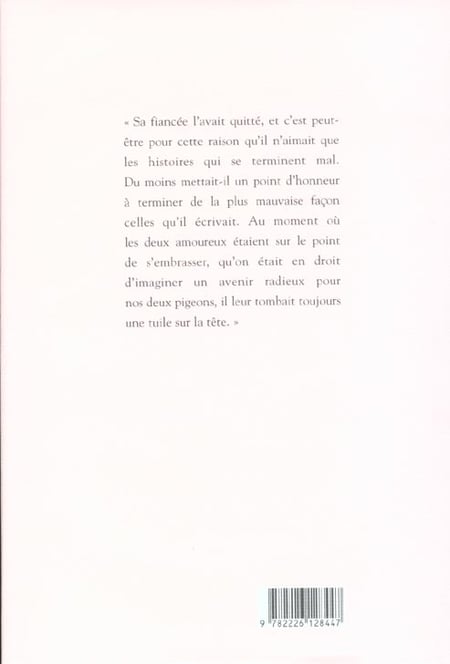 « Sa fiancée l'avait quitté, et c'est peut-être pour cette raison qu'il n'aimait que les histoires qui se terminent mal. Du moins mettait-il un point d'honneur à terminer de la plus mauvaise façon celles qu'il écrivait. Au moment où les deux amoureux étaient sur le point de s'embrasser, qu'on était en droit d'imaginer un avenir radieux pour nos deux pigeons, il leur tombait toujours une tuile sur la tête. »

9 782226 128447